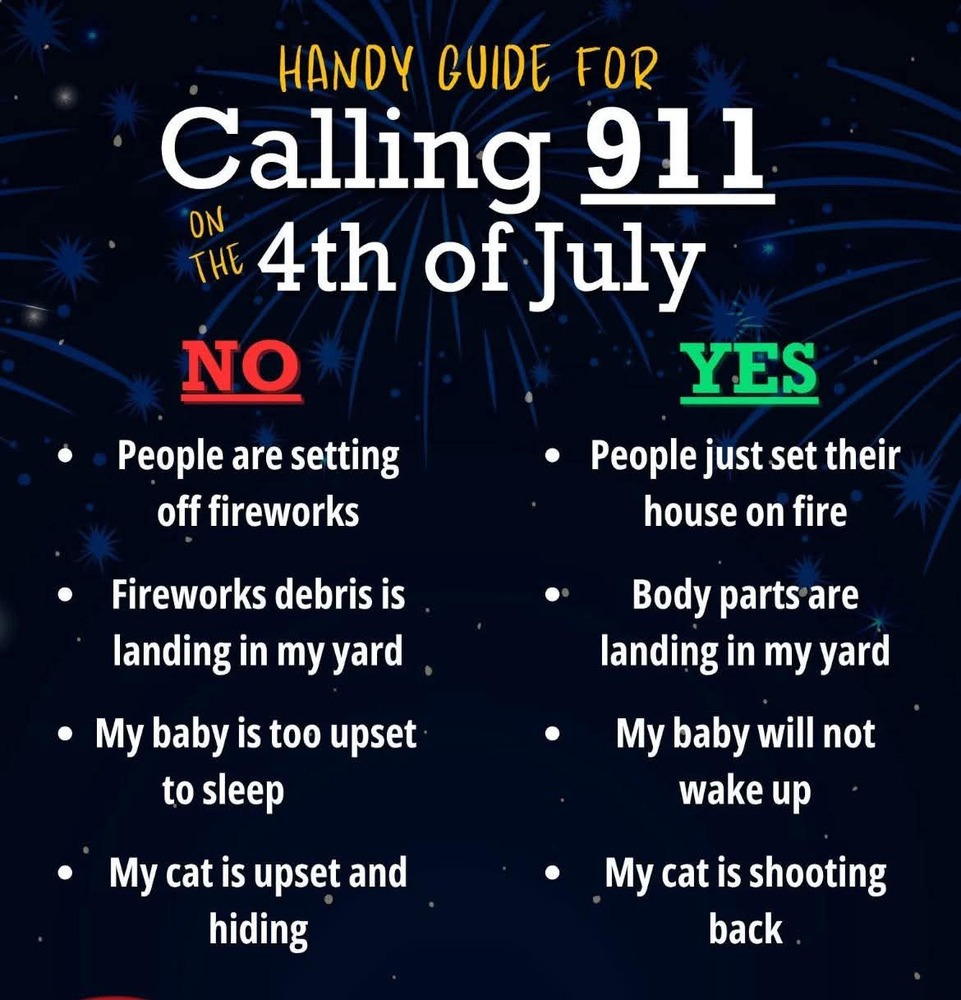 HANDY GUIDE FOR
Calling 911
ON THE 4th of July

NO

- People are setting off fireworks
- Fireworks debris is landing in my yard
- My baby is too upset to sleep
- My cat is upset and hiding

YES

- People just set their house on fire
- Body parts are landing in my yard
- My baby will not wake up
- My cat is shooting back